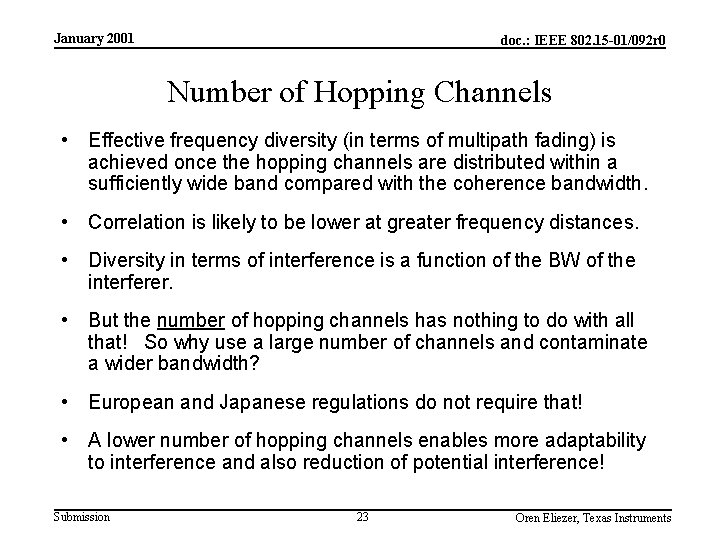 January 2001

doc.: IEEE 802.15-01/092r0

Number of Hopping Channels

• Effective frequency diversity (in terms of multipath fading) is achieved once the hopping channels are distributed within a sufficiently wide band compared with the coherence bandwidth.

• Correlation is likely to be lower at greater frequency distances.

• Diversity in terms of interference is a function of the BW of the interferer.

• But the number of hopping channels has nothing to do with all that! So why use a large number of channels and contaminate a wider bandwidth?

• European and Japanese regulations do not require that!

• A lower number of hopping channels enables more adaptability to interference and also reduction of potential interference!

Submission

23

Oren Eliezer, Texas Instruments